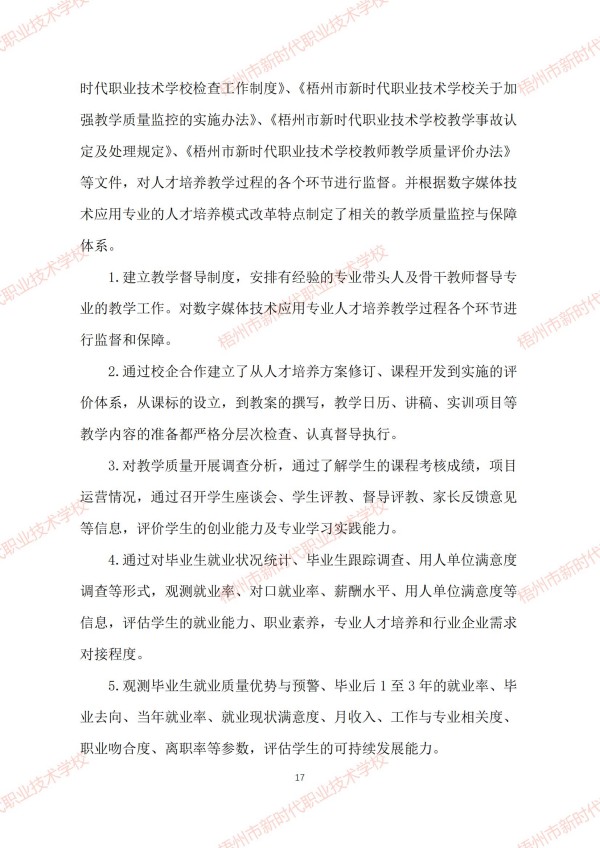 时代职业技术学校检查工作制度》、《梧州市新时代职业技术学校关于加强教学质量监控的实施办法》、《梧州市新时代职业技术学校教学事故认定及处理规定》、《梧州市新时代职业技术学校教师教学质量评价办法》等文件，对人才培养教学过程的各个环节进行监督。并根据数字媒体技术应用专业的人才培养模式改革特点制定了相关的教学质量监控与保障体系。

1.建立教学督导制度，安排有经验的专业带头人及骨干教师督导专业的教学工作。对数字媒体技术应用专业人才培养教学过程各个环节进行监督和保障。

2.通过校企合作建立了从人才培养方案修订、课程开发到实施的评价体系，从课标的设立，到教案的撰写，教学日历、讲稿、实训项目等教学内容的准备都严格分层次检查、认真督导执行。

3.对教学质量开展调查分析，通过了解学生的课程考核成绩，项目运营情况，通过召开学生座谈会、学生评教、督导评教、家长反馈意见等信息，评价学生的创业能力及专业学习实践能力。

4.通过对毕业生就业状况统计、毕业生跟踪调查、用人单位满意度调查等形式，观测就业率、对口就业率、薪酬水平、用人单位满意度等信息，评估学生的就业能力、职业素养，专业人才培养和行业企业需求对接程度。

5.观测毕业生就业质量优势与预警、毕业后1至3年的就业率、毕业去向、当年就业率、就业现状满意度、月收入、工作与专业相关度、职业吻合度、离职率等参数，评估学生的可持续发展能力。

17

梧州市新时代职业技术学校